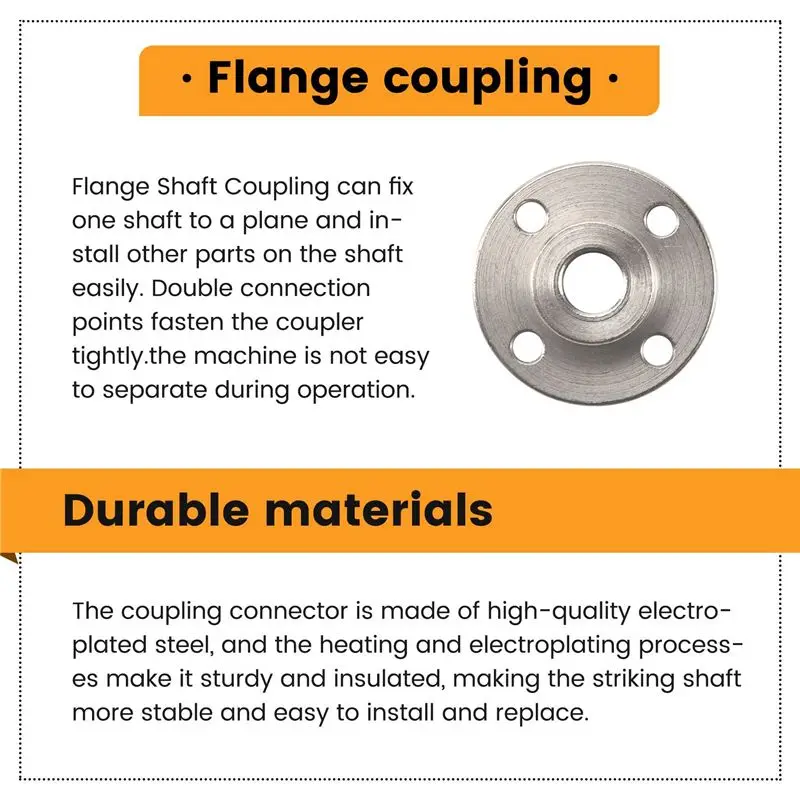 · Flange coupling ·

Flange Shaft Coupling can fix one shaft to a plane and install other parts on the shaft easily. Double connection points fasten the coupler tightly.the machine is not easy to separate during operation.

Durable materials

The coupling connector is made of high-quality electroplated steel, and the heating and electroplating processes make it sturdy and insulated, making the striking shaft more stable and easy to install and replace.